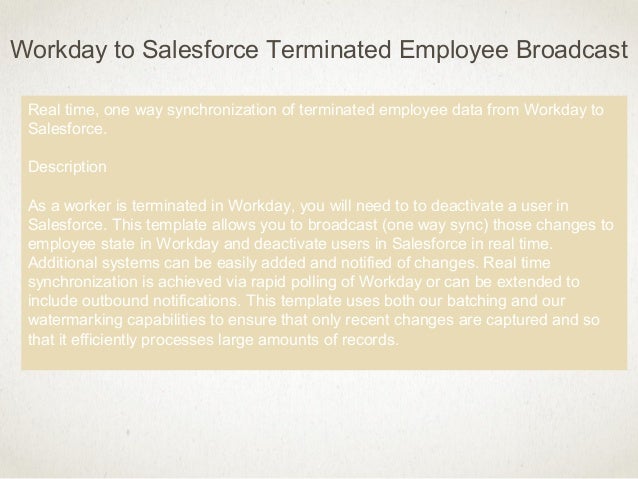 Workday to Salesforce Terminated Employee Broadcast

Real time, one way synchronization of terminated employee data from Workday to Salesforce.

Description

As a worker is terminated in Workday, you will need to to deactivate a user in Salesforce. This template allows you to broadcast (one way sync) those changes to employee state in Workday and deactivate users in Salesforce in real time. Additional systems can be easily added and notified of changes. Real time synchronization is achieved via rapid polling of Workday or can be extended to include outbound notifications. This template uses both our batching and our watermarking capabilities to ensure that only recent changes are captured and so that it efficiently processes large amounts of records.